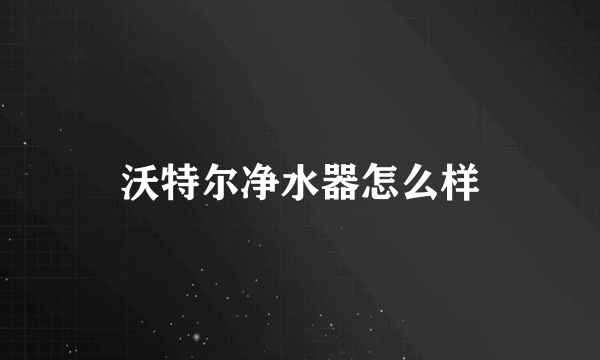 沃特尔净水器怎么样